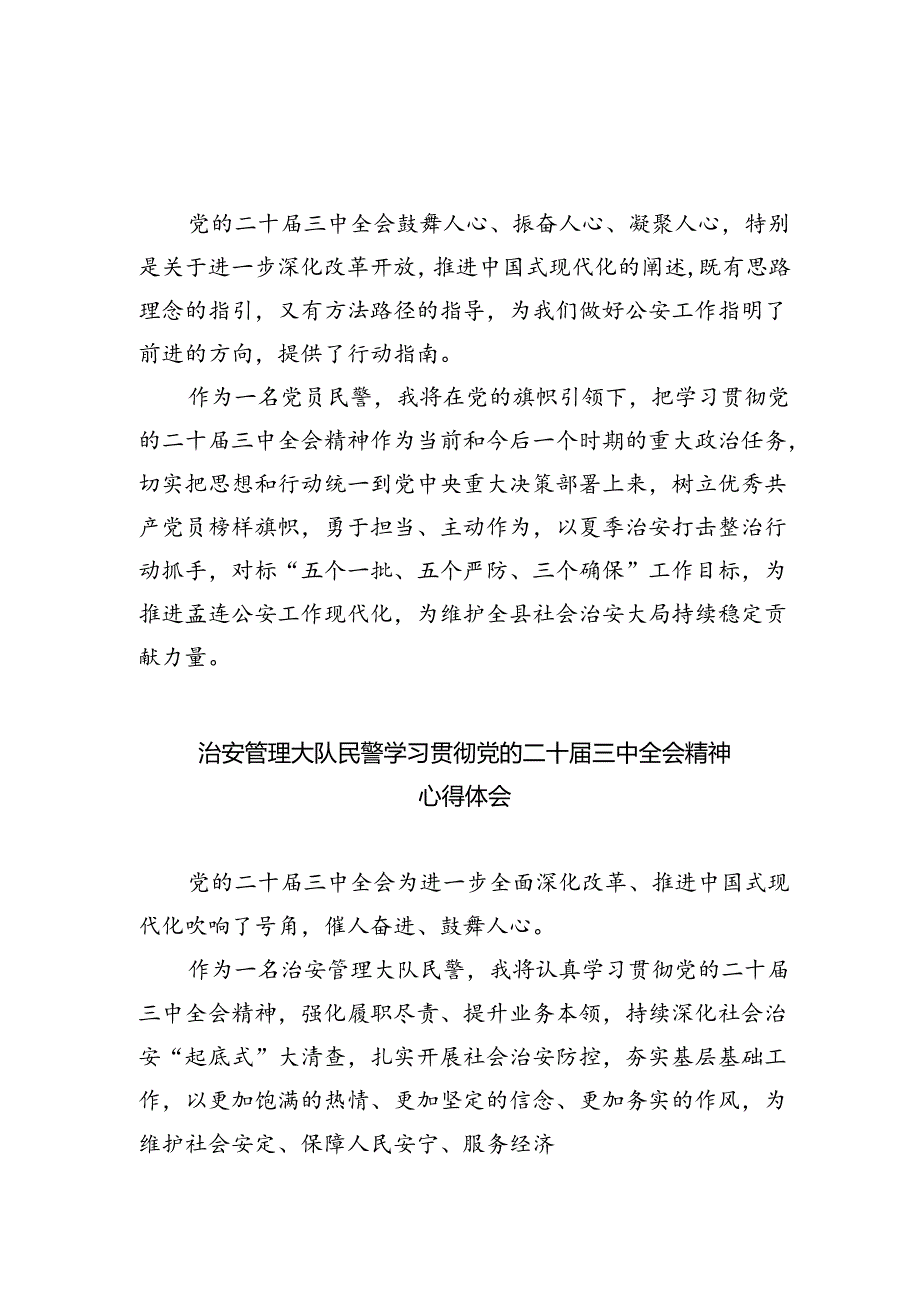 党的二十届三中全会鼓舞人心、振奋人心、凝聚人心，特别是关于进一步深化改革开放，推进中国式现代化的阐述，既有思路理念的指引，又有方法路径的指导，为我们做好公安工作指明了前进的方向，提供了行动指南。

作为一名党员民警，我将在党的旗帜引领下，把学习贯彻党的二十届三中全会精神作为当前和今后一个时期的重大政治任务，切实把思想和行动统一到党中央重大决策部署上来，树立优秀共产党员榜样旗帜，勇于担当、主动作为，以夏季治安打击整治行动抓手，对标“五个一批、五个严防、三个确保”工作目标，为推进孟连公安工作现代化，为维护全县社会治安大局持续稳定贡献力量。

治安管理大队民警学习贯彻党的二十届三中全会精神心得体会

党的二十届三中全会为进一步全面深化改革、推进中国式现代化吹响了号角，催人奋进、鼓舞人心。

作为一名治安管理大队民警，我将认真学习贯彻党的二十届三中全会精神，强化履职尽责、提升业务本领，持续深化社会治安“起底式”大清查，扎实开展社会治安防控，夯实基层基础工作，以更加饱满的热情、更加坚定的信念、更加务实的作风，为维护社会安定、保障人民安宁、服务经济